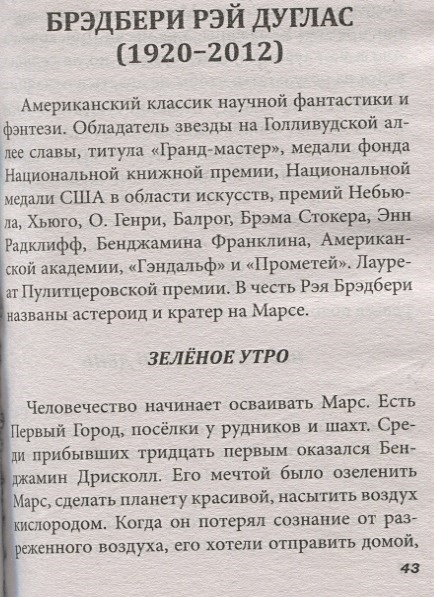 БРЭДБЕРИ РЭЙ ДУГЛАС
(1920–2012)

Американский классик научной фантастики и фэнтези. Обладатель звезды на Голливудской аллее славы, титула «Гранд-мастер», медали фонда Национальной книжной премии, Национальной медали США в области искусств, премий Небьюла, Хьюго, О. Генри, Балрог, Брэма Стокера, Энн Радклифф, Бенджамина Франклина, Американской академии, «Гэндальф» и «Прометей». Лауреат Пулитцеровской премии. В честь Рэя Брэдбери названы астероид и кратер на Марсе.

ЗЕЛЁНОЕ УТРО

Человечество начинает осваивать Марс. Есть Первый Город, посёлки у рудников и шахт. Среди прибывших тридцать первым оказался Бенджамин Дрисколл. Его мечтой было озеленить Марс, сделать планету красивой, насытить воздух кислородом. Когда он потерял сознание от разреженного воздуха, его хотели отправить домой,

43